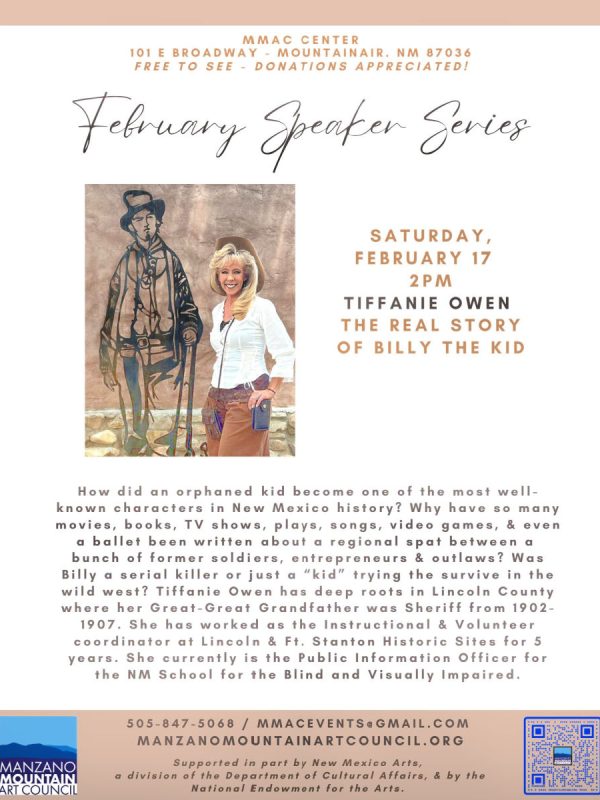 MMAC CENTER
101 E BROADWAY - MOUNTAINAIR, NM 87036
FREE TO SEE - DONATIONS APPRECIATED!

February Speaker Series

SATURDAY,
FEBRUARY 17
2PM
TIFFANIE OWEN
THE REAL STORY
OF BILLY THE KID

How did an orphaned kid become one of the most well-known characters in New Mexico history? Why have so many movies, books, TV shows, plays, songs, video games, & even a ballet been written about a regional spat between a bunch of former soldiers, entrepreneurs & outlaws? Was Billy a serial killer or just a "kid" trying the survive in the wild west? Tiffanie Owen has deep roots in Lincoln County where her Great-Great Grandfather was Sheriff from 1902-1907. She has worked as the Instructional & Volunteer coordinator at Lincoln & Ft. Stanton Historic Sites for 5 years. She currently is the Public Information Officer for the NM School for the Blind and Visually Impaired.

MANZANO
MOUNTAIN
ART COUNCIL

505-847-5068 / MMACEVENTS@GMAIL.COM
MANZANOMOUNTAINARTCOUNCIL.ORG
Supported in part by New Mexico Arts, a division of the Department of Cultural Affairs, & by the National Endowment for the Arts.